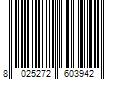 8 025272 603942